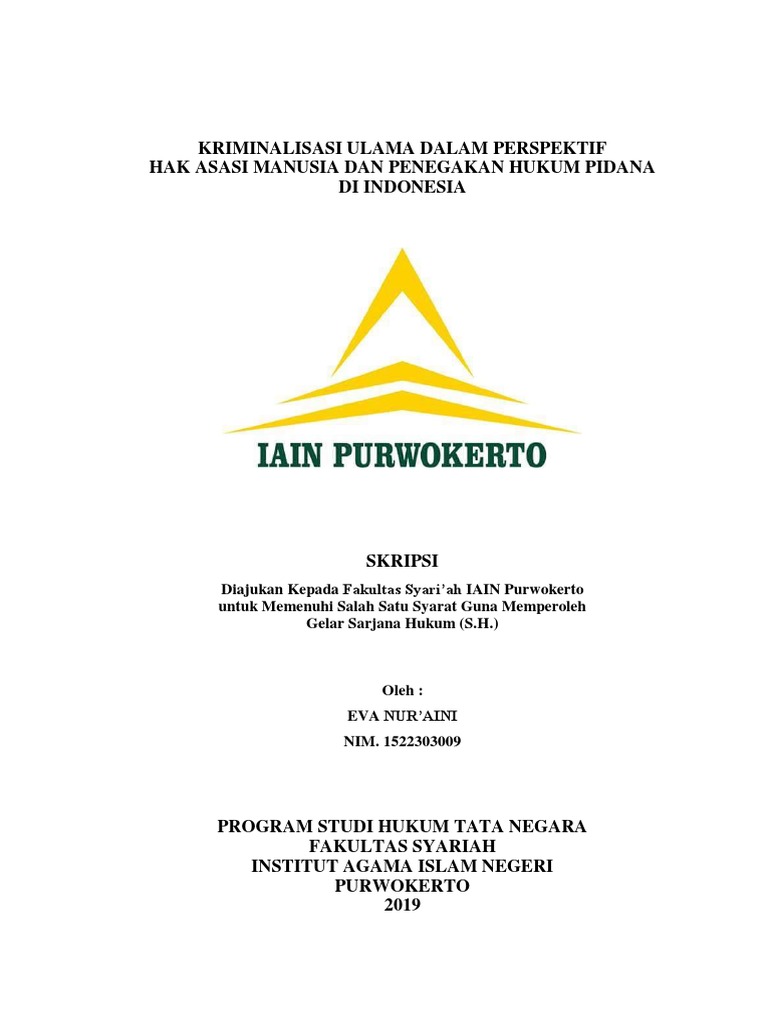 KRIMINALISASI ULAMA DALAM PERSPEKTIF
HAK ASASI MANUSIA DAN PENEGAKAN HUKUM PIDANA
DI INDONESIA

IAIN PURWOKERTO

SKRIPSI

Diajukan Kepada Fakultas Syari'ah IAIN Purwokerto
untuk Memenuhi Salah Satu Syarat Guna Memperoleh
Gelar Sarjana Hukum (S.H.)

Oleh :
EVA NUR'AINI
NIM. 1522303009

PROGRAM STUDI HUKUM TATA NEGARA
FAKULTAS SYARIAH
INSTITUT AGAMA ISLAM NEGERI
PURWOKERTO
2019